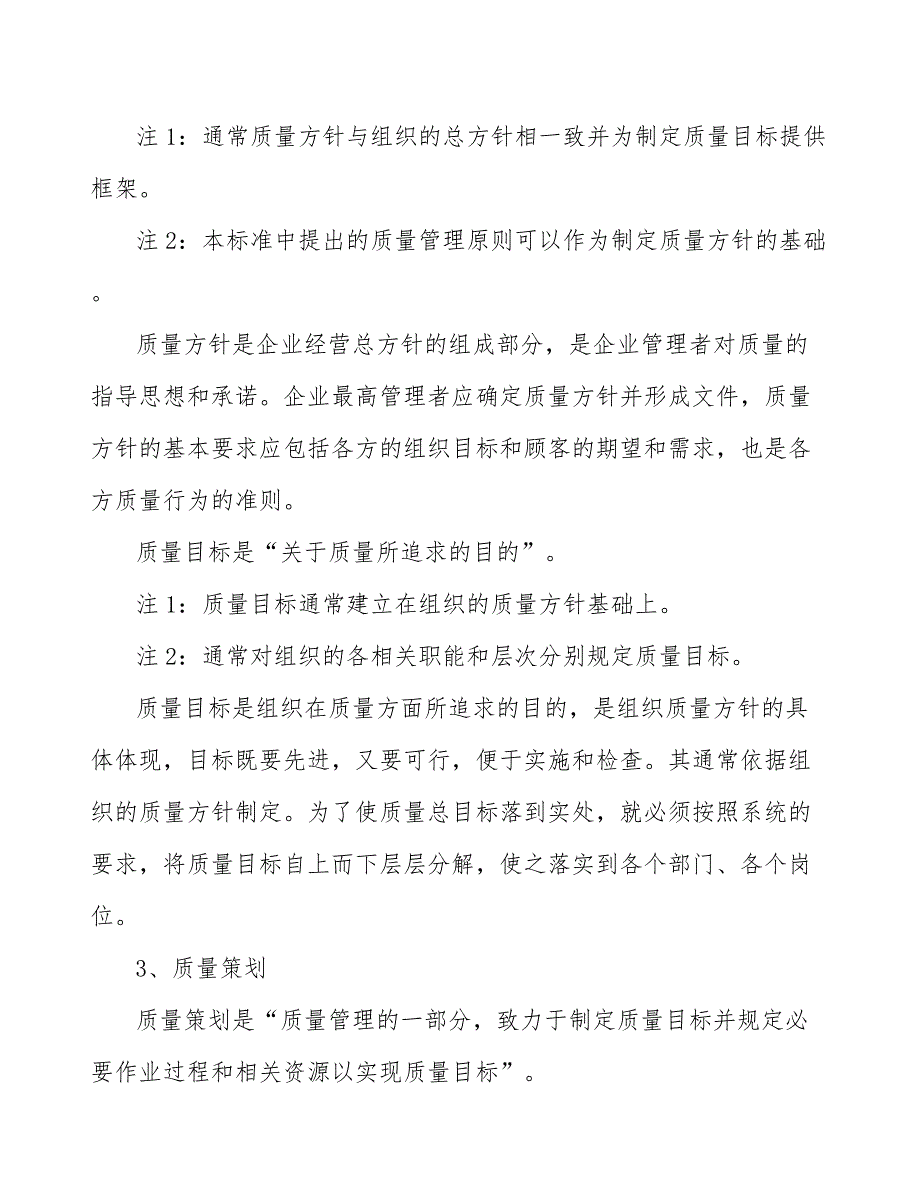 注 1：通常质量方针与组织的总方针相一致并为制定质量目标提供框架。

注 2：本标准中提出的质量管理原则可以作为制定质量方针的基础。

质量方针是企业经营总方针的组成部分，是企业管理者对质量的指导思想和承诺。企业最高管理者应确定质量方针并形成文件，质量方针的基本要求应包括各方的组织目标和顾客的期望和需求，也是各方质量行为的准则。

质量目标是“关于质量所追求的目的”。

注 1：质量目标通常建立在组织的质量方针基础上。

注 2：通常对组织的各相关职能和层次分别规定质量目标。

质量目标是组织在质量方面所追求的目的，是组织质量方针的具体体现，目标既要先进，又要可行，便于实施和检查。其通常依据组织的质量方针制定。为了使质量总目标落到实处，就必须按照系统的要求，将质量目标自上而下层层分解，使之落实到各个部门、各个岗位。

3、质量策划

质量策划是“质量管理的一部分，致力于制定质量目标并规定必要作业过程和相关资源以实现质量目标”。